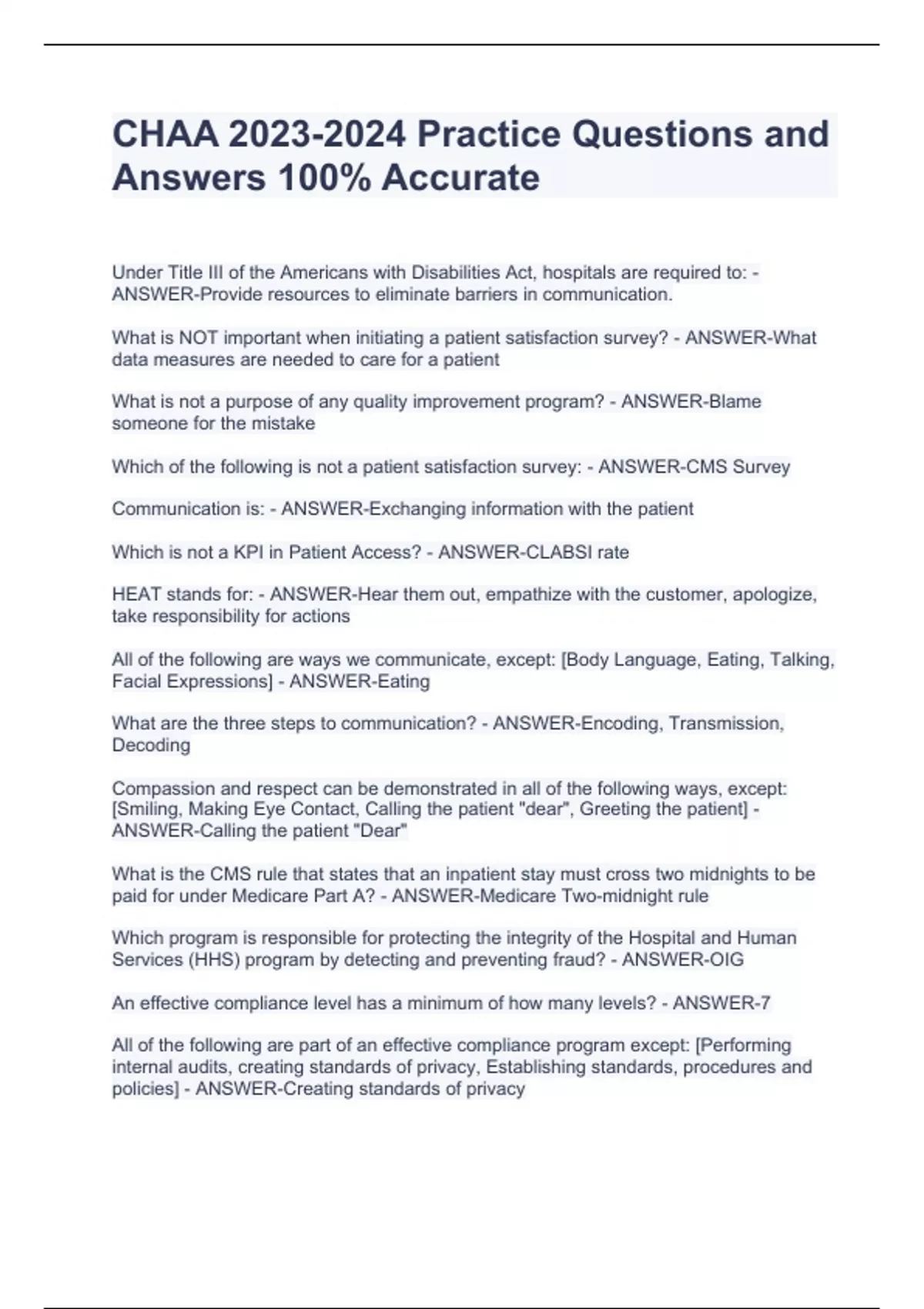 CHAA 2023-2024 Practice Questions and Answers 100% Accurate

Under Title III of the Americans with Disabilities Act, hospitals are required to: - ANSWER-Provide resources to eliminate barriers in communication.

What is NOT important when initiating a patient satisfaction survey? - ANSWER-What data measures are needed to care for a patient

What is not a purpose of any quality improvement program? - ANSWER-Blame someone for the mistake

Which of the following is not a patient satisfaction survey: - ANSWER-CMS Survey

Communication is: - ANSWER-Exchanging information with the patient

Which is not a KPI in Patient Access? - ANSWER-CLABSI rate

HEAT stands for: - ANSWER-Hear them out, empathize with the customer, apologize, take responsibility for actions

All of the following are ways we communicate, except: [Body Language, Eating, Talking, Facial Expressions] - ANSWER-Eating

What are the three steps to communication? - ANSWER-Encoding, Transmission, Decoding

Compassion and respect can be demonstrated in all of the following ways, except: [Smiling, Making Eye Contact, Calling the patient "dear", Greeting the patient] - ANSWER-Calling the patient "Dear"

What is the CMS rule that states that an inpatient stay must cross two midnights to be paid for under Medicare Part A? - ANSWER-Medicare Two-midnight rule

Which program is responsible for protecting the integrity of the Hospital and Human Services (HHS) program by detecting and preventing fraud? - ANSWER-OIG

An effective compliance level has a minimum of how many levels? - ANSWER-7

All of the following are part of an effective compliance program except: [Performing internal audits, creating standards of privacy, Establishing standards, procedures and policies] - ANSWER-Creating standards of privacy